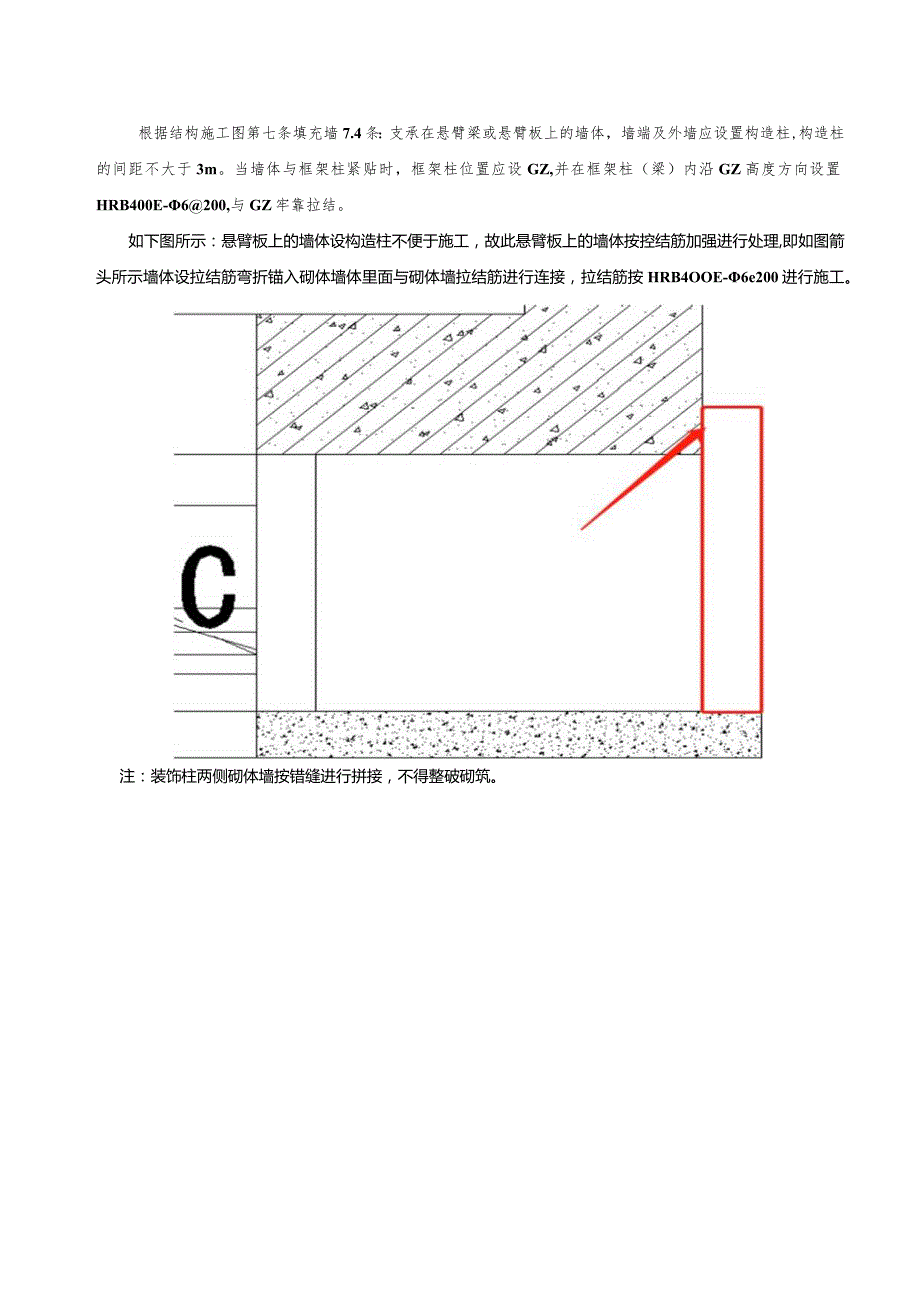 根据结构施工图第七条填充墙7.4条：支承在悬臂梁或悬臂板上的墙体，墙端及外墙应设置构造柱，构造柱的间距不大于3m。当墙体与框架柱紧贴时，框架柱位置应设GZ,并在框架柱（梁）内沿GZ高度方向设置HRB400E-Φ6@200,与GZ牢靠拉结。

如下图所示：悬臂板上的墙体设构造柱不便于施工，故此悬臂板上的墙体按控结筋加强进行处理,即如图箭头所示墙体设拉结筋弯折锚入砌体墙体里面与砌体墙拉结筋进行连接，拉结筋按HRB4OOE-Φ6e200进行施工。

C

注：装饰柱两侧砌体墙按错缝进行拼接，不得整破砌筑。